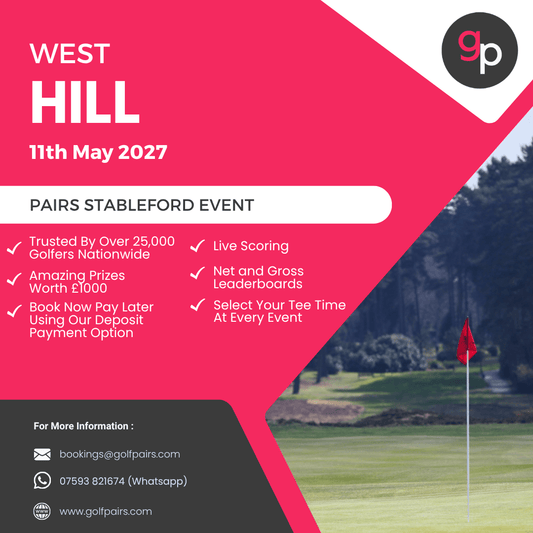 gp

WEST
HILL

11th May 2027

PAIRS STABLEFORD EVENT

✓ Trusted By Over 25,000 Golfers Nationwide

✓ Amazing Prizes Worth £1000

✓ Book Now Pay Later Using Our Deposit Payment Option

✓ Live Scoring

✓ Net and Gross Leaderboards

✓ Select Your Tee Time At Every Event

For More Information :

bookings@golfpairs.com

07593 821674 (Whatsapp)

www.golfpairs.com